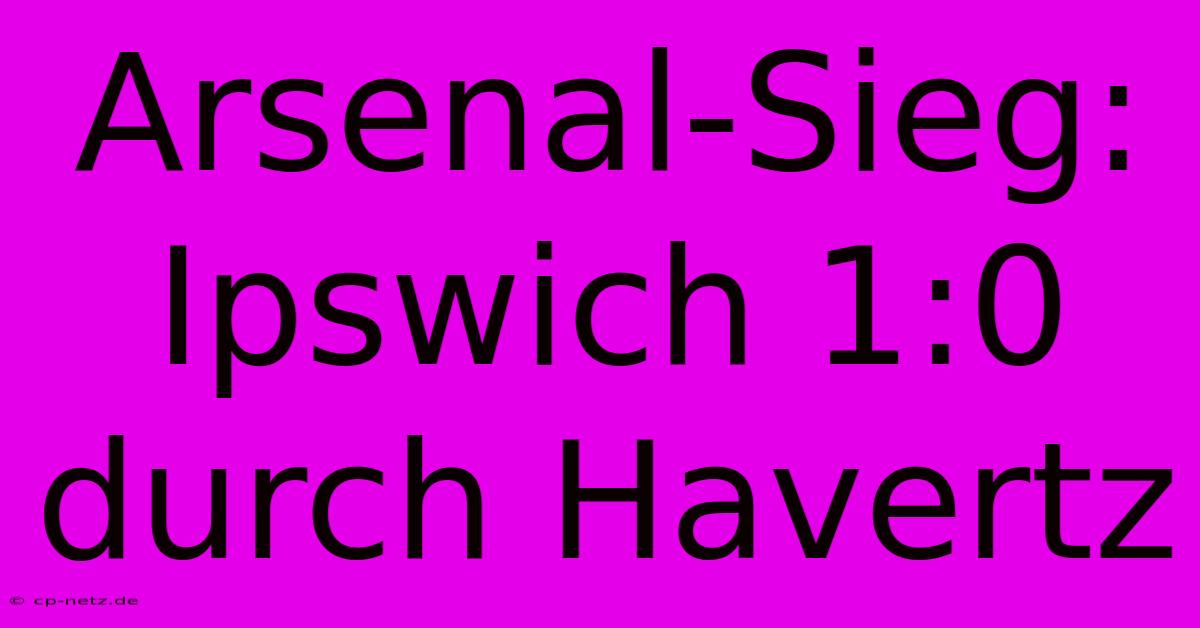 Arsenal-Sieg: Ipswich 1:0 durch Havertz

© cp-netz.de